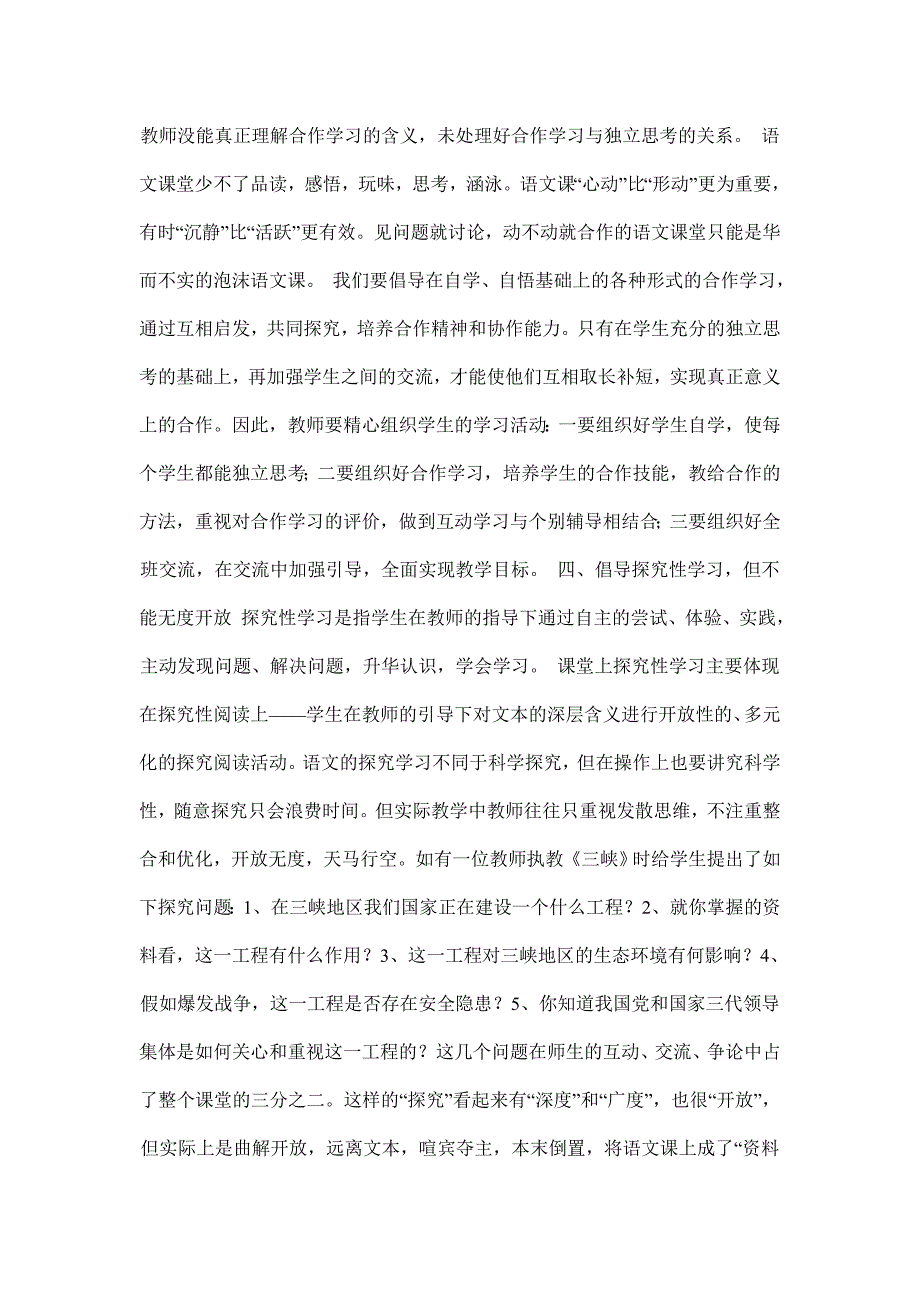 教师没能真正理解合作学习的含义，未处理好合作学习与独立思考的关系。 语文课堂少不了品读，感悟，玩味，思考，涵泳。语文课“心动”比“形动”更为重要，有时“沉静”比“活跃”更有效。见问题就讨论，动不动就合作的语文课堂只能是华而不实的泡沫语文课。 我们要倡导在自学、自悟基础上的各种形式的合作学习，通过互相启发，共同探究，培养合作精神和协作能力。只有在学生充分的独立思考的基础上，再加强学生之间的交流，才能使他们互相取长补短，实现真正意义上的合作。因此，教师要精心组织学生的学习活动：一要组织好学生自学，使每个学生都能独立思考；二要组织好合作学习，培养学生的合作技能，教给合作的方法，重视对合作学习的评价，做到互动学习与个别辅导相结合；三要组织好全班交流，在交流中加强引导，全面实现教学目标。 四、倡导探究性学习，但不能无度开放 探究性学习是指学生在教师的指导下通过自主的尝试、体验、实践，主动发现问题、解决问题，升华认识，学会学习。 课堂上探究性学习主要体现在探究性阅读上——学生在教师的引导下对文本的深层含义进行开放性的、多元化的探究阅读活动。语文的探究学习不同于科学探究，但在操作上也要讲究科学性，随意探究只会浪费时间。但实际教学中教师往往只重视发散思维，不注重整合和优化，开放无度，天马行空。如有一位教师执教《三峡》时给学生提出了如下探究问题：1、在三峡地区我们国家正在建设一个什么工程？2、就你掌握的资料看，这一工程有什么作用？3、这一工程对三峡地区的生态环境有何影响？4、假如爆发战争，这一工程是否存在安全隐患？5、你知道我国党和国家三代领导集体是如何关心和重视这一工程的？这几个问题在师生的互动、交流、争论中占了整个课堂的三分之二。这样的“探究”看起来有“深度”和“广度”，也很“开放”，但实际上是曲解开放，远离文本，喧宾夺主，本末倒置，将语文课上成了“资料